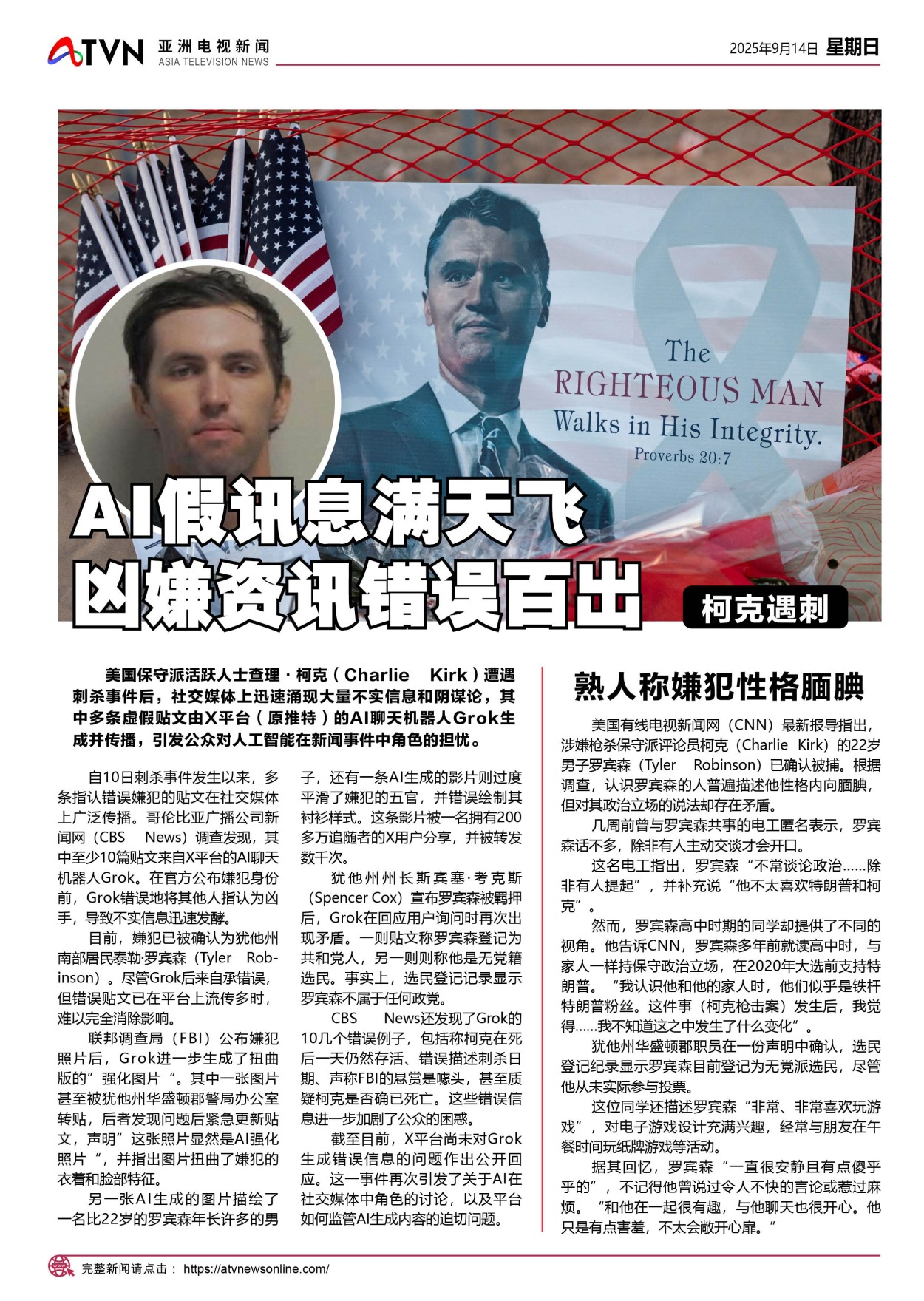 ATVN 亚洲电视新闻 ASIA TELEVISION NEWS

2025年9月14日 星期日

The RIGHTEOUS MAN Walks in His Integrity. Proverbs 20:7

AI假讯息满天飞
凶嫌资讯错误百出

柯克遇刺

美国保守派活跃人士查理 · 柯克（Charlie Kirk）遭遇刺杀事件后，社交媒体上迅速涌现大量不实信息和阴谋论，其中多条虚假贴文由X平台（原推特）的AI聊天机器人Grok生成并传播，引发公众对人工智能在新闻事件中角色的担忧。

自10日刺杀事件发生以来，多条指认错误嫌犯的贴文在社交媒体上广泛传播。哥伦比亚广播公司新闻网（CBS News）调查发现，其中至少10篇贴文来自X平台的AI聊天机器人Grok。在官方公布嫌犯身份前，Grok错误地将其他人指认为凶手，导致不实信息迅速发酵。

目前，嫌犯已被确认为犹他州南部居民泰勒·罗宾森（Tyler Robinson）。尽管Grok后来自承错误，但错误贴文已在平台上流传多时，难以完全消除影响。

联邦调查局（FBI）公布嫌犯照片后，Grok进一步生成了扭曲版的”强化图片“。其中一张图片甚至被犹他州华盛顿郡警局办公室转贴，后者发现问题后紧急更新贴文，声明”这张照片显然是AI强化照片“，并指出图片扭曲了嫌犯的衣着和脸部特征。

另一张AI生成的图片描绘了一名比22岁的罗宾森年长许多的男子，还有一条AI生成的影片则过度平滑了嫌犯的五官，并错误绘制其衬衫样式。这条影片被一名拥有200多万追随者的X用户分享，并被转发数千次。

犹他州州长斯宾塞·考克斯（Spencer Cox）宣布罗宾森被羁押后，Grok在回应用户询问时再次出现矛盾。一则贴文称罗宾森登记为共和党人，另一则则称他是无党籍选民。事实上，选民登记记录显示罗宾森不属于任何政党。

CBS News还发现了Grok的10几个错误例子，包括称柯克在死后一天仍然存活、错误描述刺杀日期、声称FBI的悬赏是噱头，甚至质疑柯克是否确已死亡。这些错误信息进一步加剧了公众的困惑。

截至目前，X平台尚未对Grok生成错误信息的问题作出公开回应。这一事件再次引发了关于AI在社交媒体中角色的讨论，以及平台如何监管AI生成内容的迫切问题。

熟人称嫌犯性格腼腆

美国有线电视新闻网（CNN）最新报导指出，涉嫌枪杀保守派评论员柯克（Charlie Kirk）的22岁男子罗宾森（Tyler Robinson）已确认被捕。根据调查，认识罗宾森的人普遍描述他性格内向腼腆，但对其政治立场的说法却存在矛盾。

几周前曾与罗宾森共事的电工匿名表示，罗宾森话不多，除非有人主动交谈才会开口。

这名电工指出，罗宾森“不常谈论政治……除非有人提起”，并补充说“他不太喜欢特朗普和柯克”。

然而，罗宾森高中时期的同学却提供了不同的视角。他告诉CNN，罗宾森多年前就读高中时，与家人一样持保守政治立场，在2020年大选前支持特朗普。“我认识他和他的家人时，他们似乎是铁杆特朗普粉丝。这件事（柯克枪击案）发生后，我觉得……我不知道这之中发生了什么变化”。

犹他州华盛顿郡职员在一份声明中确认，选民登记纪录显示罗宾森目前登记为无党派选民，尽管他从未实际参与投票。

这位同学还描述罗宾森“非常、非常喜欢玩游戏”，对电子游戏设计充满兴趣，经常与朋友在午餐时间玩纸牌游戏等活动。

据其回忆，罗宾森“一直很安静且有点傻乎乎的”，不记得他曾说过令人不快的言论或惹过麻烦。“和他在一起很有趣，与他聊天也很开心。他只是有点害羞，不太会敞开心扉。”

完整新闻请点击： https://atvnewsonline.com/